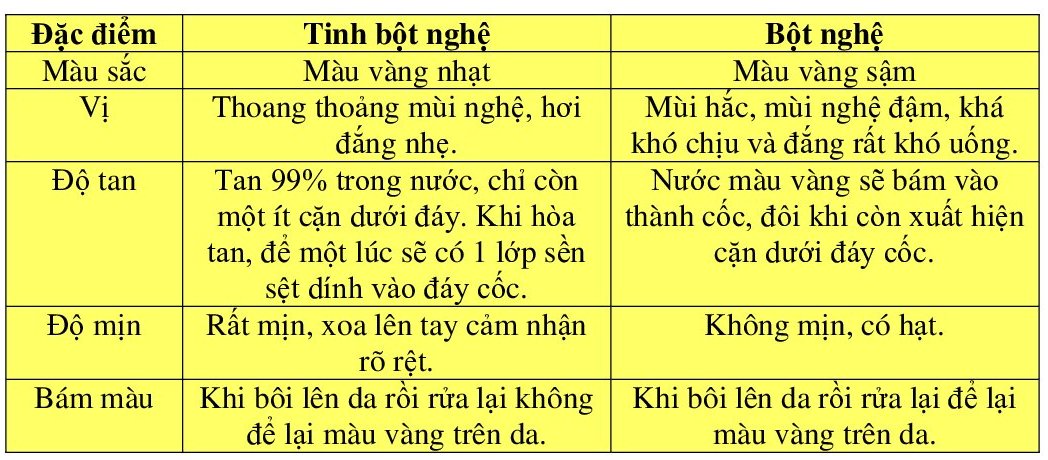 | Đặc điểm | Tinh bột nghệ | Bột nghệ |
|---|---|---|
| Màu sắc | Màu vàng nhạt | Màu vàng sậm |
| Vị | Thoang thoảng mùi nghệ, hơi đắng nhẹ. | Mùi hắc, mùi nghệ đậm, khá khó chịu và đắng rất khó uống. |
| Độ tan | Tan 99% trong nước, chỉ còn một ít cặn dưới đáy. Khi hòa tan, để một lúc sẽ có 1 lớp sền sệt dính vào đáy cốc. | Nước màu vàng sẽ bám vào thành cốc, đôi khi còn xuất hiện cặn dưới đáy cốc. |
| Độ mịn | Rất mịn, xoa lên tay cảm nhận rõ rệt. | Không mịn, có hạt. |
| Bám màu | Khi bôi lên da rồi rửa lại không để lại màu vàng trên da. | Khi bôi lên da rồi rửa lại để lại màu vàng trên da. |